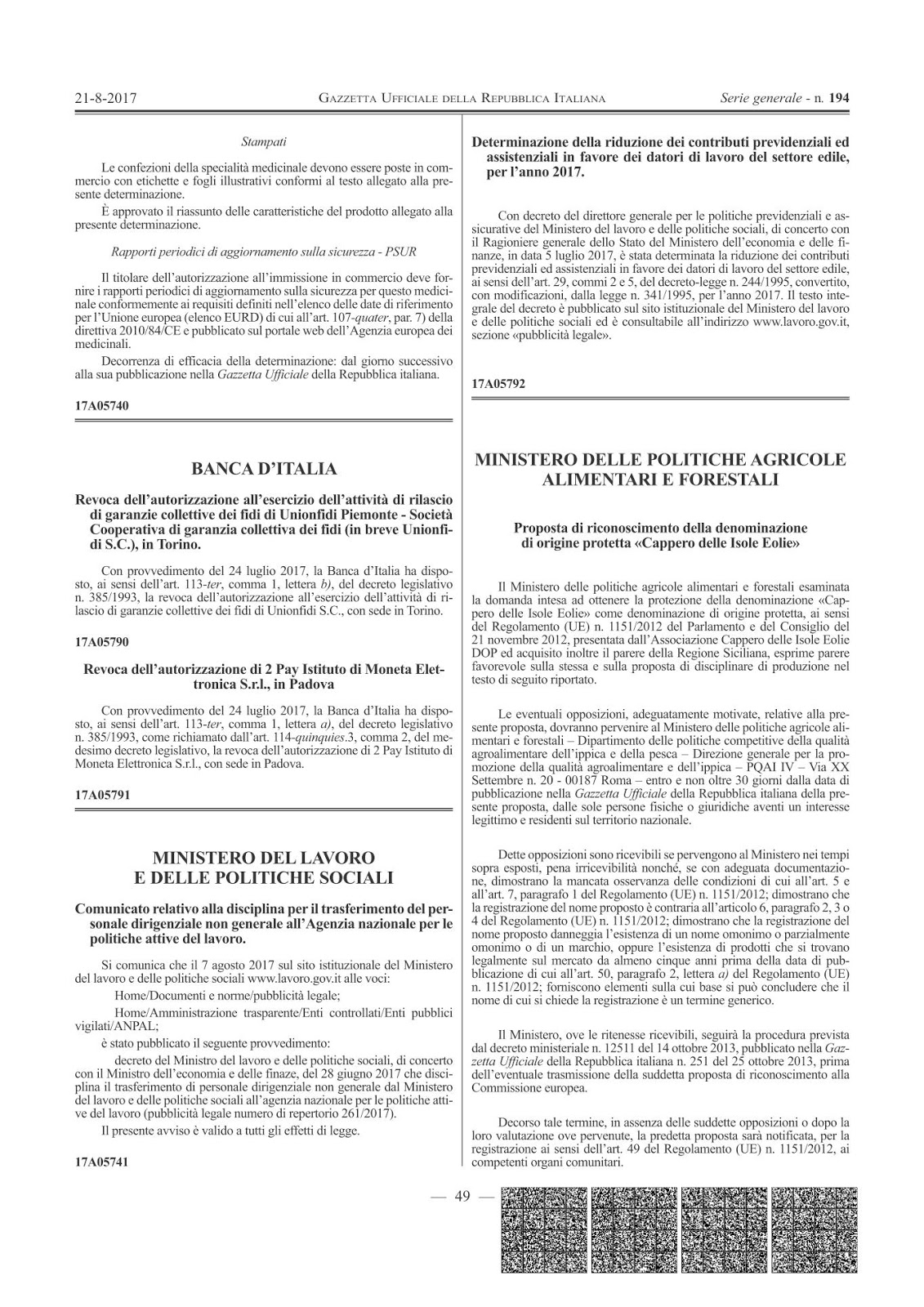 21-8-2017 GAZZETTA UFFICIALE DELLA REPUBBLICA ITALIANA Serie generale - n. 194

Stampati

Le confezioni della specialità medicinale devono essere poste in commercio con etichette e fogli illustrativi conformi al testo allegato alla presente determinazione.

È approvato il riassunto delle caratteristiche del prodotto allegato alla presente determinazione.

Rapporti periodici di aggiornamento sulla sicurezza - PSUR

Il titolare dell'autorizzazione all'immissione in commercio deve fornire i rapporti periodici di aggiornamento sulla sicurezza per questo medicinale conformemente ai requisiti definiti nell'elenco delle date di riferimento per l'Unione europea (elenco EURD) di cui all'art. 107-quater, par. 7) della direttiva 2010/84/CE e pubblicato sul portale web dell'Agenzia europea dei medicinali.

Decorrenza di efficacia della determinazione: dal giorno successivo alla sua pubblicazione nella Gazzetta Ufficiale della Repubblica italiana.

17A05740

BANCA D'ITALIA

Revoca dell'autorizzazione all'esercizio dell'attività di rilascio di garanzie collettive dei fidi di Unionfidi Piemonte - Società Cooperativa di garanzia collettiva dei fidi (in breve Unionfidi S.C.), in Torino.

Con provvedimento del 24 luglio 2017, la Banca d'Italia ha disposto, ai sensi dell'art. 113-ter, comma 1, lettera b), del decreto legislativo n. 385/1993, la revoca dell'autorizzazione all'esercizio dell'attività di rilascio di garanzie collettive dei fidi di Unionfidi S.C., con sede in Torino.

17A05790

Revoca dell'autorizzazione di 2 Pay Istituto di Moneta Elettronica S.r.l., in Padova

Con provvedimento del 24 luglio 2017, la Banca d'Italia ha disposto, ai sensi dell'art. 113-ter, comma 1, lettera a), del decreto legislativo n. 385/1993, come richiamato dall'art. 114-quinquies.3, comma 2, del medesimo decreto legislativo, la revoca dell'autorizzazione di 2 Pay Istituto di Moneta Elettronica S.r.l., con sede in Padova.

17A05791

MINISTERO DEL LAVORO E DELLE POLITICHE SOCIALI

Comunicato relativo alla disciplina per il trasferimento del personale dirigenziale non generale all'Agenzia nazionale per le politiche attive del lavoro.

Si comunica che il 7 agosto 2017 sul sito istituzionale del Ministero del lavoro e delle politiche sociali www.lavoro.gov.it alle voci:

Home/Documenti e norme/pubblicità legale;

Home/Amministrazione trasparente/Enti controllati/Enti pubblici vigilati/ANPAL;

è stato pubblicato il seguente provvedimento:

decreto del Ministro del lavoro e delle politiche sociali, di concerto con il Ministro dell'economia e delle finaze, del 28 giugno 2017 che disciplina il trasferimento di personale dirigenziale non generale dal Ministero del lavoro e delle politiche sociali all'agenzia nazionale per le politiche attive del lavoro (pubblicità legale numero di repertorio 261/2017).

Il presente avviso è valido a tutti gli effetti di legge.

17A05741

Determinazione della riduzione dei contributi previdenziali ed assistenziali in favore dei datori di lavoro del settore edile, per l'anno 2017.

Con decreto del direttore generale per le politiche previdenziali e assicurative del Ministero del lavoro e delle politiche sociali, di concerto con il Ragioniere generale dello Stato del Ministero dell'economia e delle finanze, in data 5 luglio 2017, è stata determinata la riduzione dei contributi previdenziali ed assistenziali in favore dei datori di lavoro del settore edile, ai sensi dell'art. 29, commi 2 e 5, del decreto-legge n. 244/1995, convertito, con modificazioni, dalla legge n. 341/1995, per l'anno 2017. Il testo integrale del decreto è pubblicato sul sito istituzionale del Ministero del lavoro e delle politiche sociali ed è consultabile all'indirizzo www.lavoro.gov.it, sezione «pubblicità legale».

17A05792

MINISTERO DELLE POLITICHE AGRICOLE ALIMENTARI E FORESTALI

Proposta di riconoscimento della denominazione di origine protetta «Cappero delle Isole Eolie»

Il Ministero delle politiche agricole alimentari e forestali esaminata la domanda intesa ad ottenere la protezione della denominazione «Cappero delle Isole Eolie» come denominazione di origine protetta, ai sensi del Regolamento (UE) n. 1151/2012 del Parlamento e del Consiglio del 21 novembre 2012, presentata dall'Associazione Cappero delle Isole Eolie DOP ed acquisito inoltre il parere della Regione Siciliana, esprime parere favorevole sulla stessa e sulla proposta di disciplinare di produzione nel testo di seguito riportato.

Le eventuali opposizioni, adeguatamente motivate, relative alla presente proposta, dovranno pervenire al Ministero delle politiche agricole alimentari e forestali – Dipartimento delle politiche competitive della qualità agroalimentare dell'ippica e della pesca – Direzione generale per la promozione della qualità agroalimentare e dell'ippica – PQAI IV – Via XX Settembre n. 20 - 00187 Roma – entro e non oltre 30 giorni dalla data di pubblicazione nella Gazzetta Ufficiale della Repubblica italiana della presente proposta, dalle sole persone fisiche o giuridiche aventi un interesse legittimo e residenti sul territorio nazionale.

Dette opposizioni sono ricevibili se pervengono al Ministero nei tempi sopra esposti, pena irricevibilità nonché, se con adeguata documentazione, dimostrano la mancata osservanza delle condizioni di cui all'art. 5 e all'art. 7, paragrafo 1 del Regolamento (UE) n. 1151/2012; dimostrano che la registrazione del nome proposto è contraria all'articolo 6, paragrafo 2, 3 o 4 del Regolamento (UE) n. 1151/2012; dimostrano che la registrazione del nome proposto danneggia l'esistenza di un nome omonimo o parzialmente omonimo o di un marchio, oppure l'esistenza di prodotti che si trovano legalmente sul mercato da almeno cinque anni prima della data di pubblicazione di cui all'art. 50, paragrafo 2, lettera a) del Regolamento (UE) n. 1151/2012; forniscono elementi sulla cui base si può concludere che il nome di cui si chiede la registrazione è un termine generico.

Il Ministero, ove le ritenesse ricevibili, seguirà la procedura prevista dal decreto ministeriale n. 12511 del 14 ottobre 2013, pubblicato nella Gazzetta Ufficiale della Repubblica italiana n. 251 del 25 ottobre 2013, prima dell'eventuale trasmissione della suddetta proposta di riconoscimento alla Commissione europea.

Decorso tale termine, in assenza delle suddette opposizioni o dopo la loro valutazione ove pervenute, la predetta proposta sarà notificata, per la registrazione ai sensi dell'art. 49 del Regolamento (UE) n. 1151/2012, ai competenti organi comunitari.

— 49 —